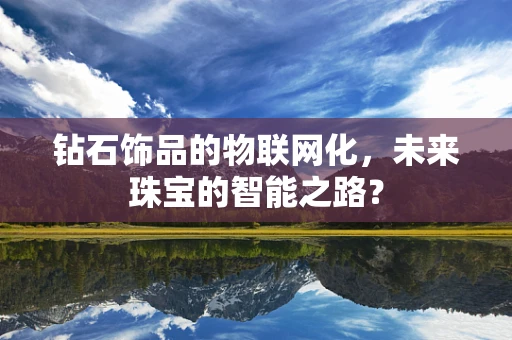 钻石饰品的物联网化，未来珠宝的智能之路？